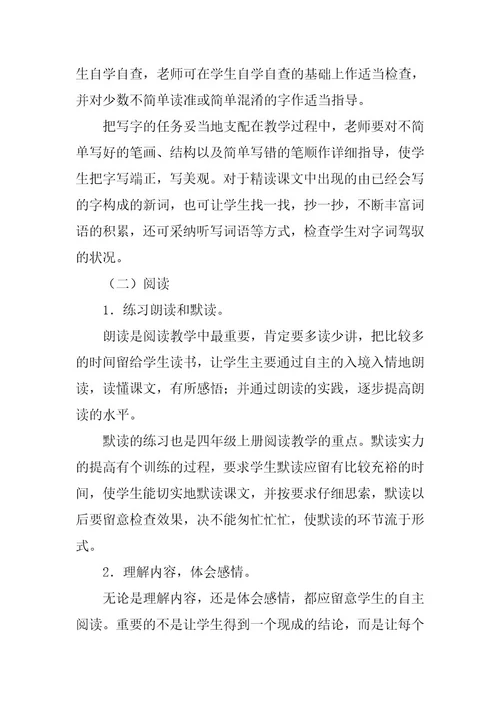 生自学自查，老师可在学生自学自查的基础上作适当检查，并对少数不简单读准或简单混淆的字作适当指导。

把写字的任务妥当地支配在教学过程中，老师要对不简单写好的笔画、结构以及简单写错的笔顺作详细指导，使学生把字写端正，写美观。对于精读课文中出现的由已经会写的字构成的新词，也可让学生找一找，抄一抄，不断丰富词语的积累，还可采纳听写词语等方式，检查学生对字词驾驭的状况。

（二）阅读

1．练习朗读和默读。

朗读是阅读教学中最重要，肯定要多读少讲，把比较多的时间留给学生读书，让学生主要通过自主的入境入情地朗读，读懂课文，有所感悟；并通过朗读的实践，逐步提高朗读的水平。

默读的练习也是四年级上册阅读教学的重点。默读实力的提高有个训练的过程，要求学生默读应留有比较充裕的时间，使学生能切实地默读课文，并按要求仔细思索，默读以后要留意检查效果，决不能匆忙忙忙，使默读的环节流于形式。

2．理解内容，体会感情。

无论是理解内容，还是体会感情，都应留意学生的自主阅读。重要的不是让学生得到一个现成的结论，而是让每个